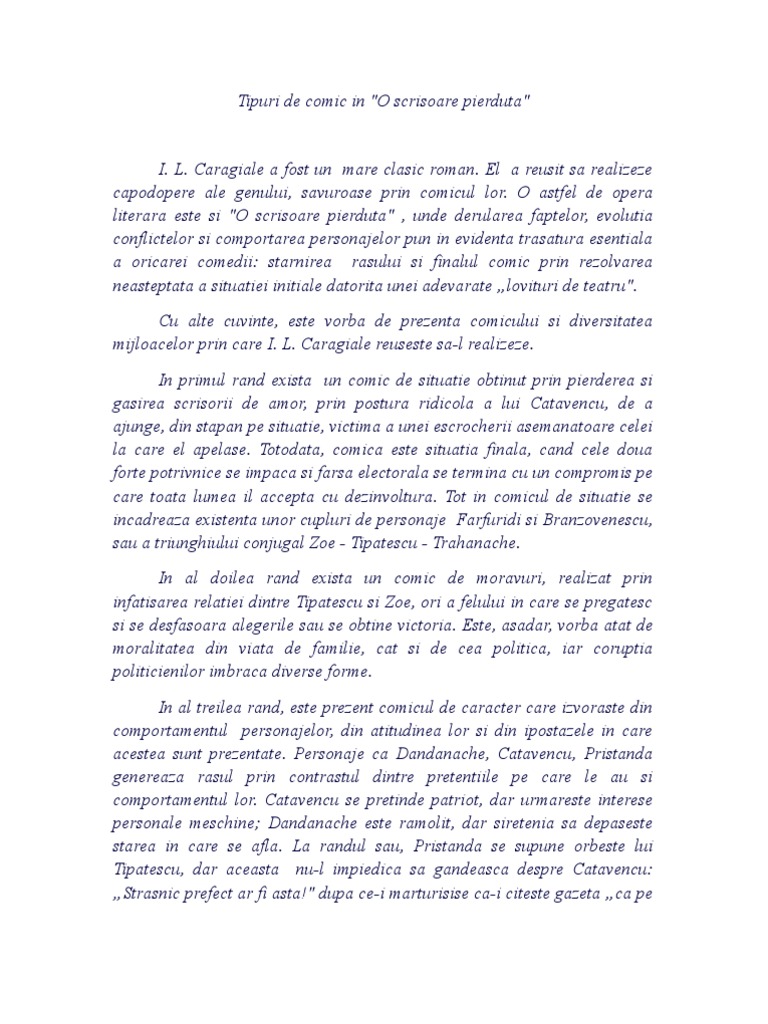 Tipuri de comic in "O scrisoare pierduta"

I. L. Caragiale a fost un mare clasic roman. El a reusit sa realizeze capodopere ale genului, savuroase prin comicul lor. O astfel de opera literara este si "O scrisoare pierduta" , unde derularea faptelor, evolutia conflictelor si comportarea personajelor pun in evidenta trasatura esentiala a oricarei comedii: starnirea rasului si finalul comic prin rezolvarea neasteptata a situatiei initiale datorita unei adevarate „lovituri de teatru".

Cu alte cuvinte, este vorba de prezenta comicului si diversitatea mijloacelor prin care I. L. Caragiale reuseste sa-l realizeze.

In primul rand exista un comic de situatie obtinut prin pierderea si gasirea scrisorii de amor, prin postura ridicola a lui Catavencu, de a ajunge, din stapan pe situatie, victima a unei escrocherii asemanatoare celei la care el apelase. Totodata, comica este situatia finala, cand cele doua forte potrivnice se impaca si farsa electorala se termina cu un compromis pe care toata lumea il accepta cu dezinvoltura. Tot in comicul de situatie se incadreaza existenta unor cupluri de personaje Farfuridi si Branzovenescu, sau a triunghiului conjugal Zoe - Tipatescu - Trahanache.

In al doilea rand exista un comic de moravuri, realizat prin infatisarea relatiei dintre Tipatescu si Zoe, ori a felului in care se pregatesc si se desfasoara alegerile sau se obtine victoria. Este, asadar, vorba atat de moralitatea din viata de familie, cat si de cea politica, iar coruptia politicienilor imbraca diverse forme.

In al treilea rand, este prezent comicul de caracter care izvoraste din comportamentul personajelor, din atitudinea lor si din ipostazele in care acestea sunt prezentate. Personaje ca Dandanache, Catavencu, Pristanda genereaza rasul prin contrastul dintre pretentiile pe care le au si comportamentul lor. Catavencu se pretinde patriot, dar urmareste interese personale meschine; Dandanache este ramolit, dar siretenia sa depaseste starea in care se afla. La randul sau, Pristanda se supune orbeste lui Tipatescu, dar aceasta nu-l impiedica sa gandeasca despre Catavencu: „Strasnic prefect ar fi asta!" dupa ce-i marturisise ca-i citeste gazeta „ca pe